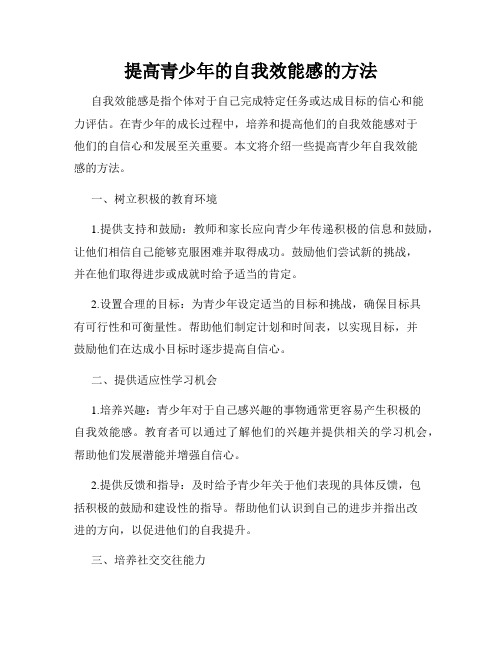 提高青少年的自我效能感的方法

自我效能感是指个体对于自己完成特定任务或达成目标的信心和能力评估。在青少年的成长过程中，培养和提高他们的自我效能感对于他们的自信心和发展至关重要。本文将介绍一些提高青少年自我效能感的方法。

一、树立积极的教育环境

1.提供支持和鼓励：教师和家长应向青少年传递积极的信息和鼓励，让他们相信自己能够克服困难并取得成功。鼓励他们尝试新的挑战，并在他们取得进步或成就时给予适当的肯定。

2.设置合理的目标：为青少年设定适当的目标和挑战，确保目标具有可行性和可衡量性。帮助他们制定计划和时间表，以实现目标，并鼓励他们在达成小目标时逐步提高自信心。

二、提供适应性学习机会

1.培养兴趣：青少年对于自己感兴趣的事物通常更容易产生积极的自我效能感。教育者可以通过了解他们的兴趣并提供相关的学习机会，帮助他们发展潜能并增强自信心。

2.提供反馈和指导：及时给予青少年关于他们表现的具体反馈，包括积极的鼓励和建设性的指导。帮助他们认识到自己的进步并指出改进的方向，以促进他们的自我提升。

三、培养社交交往能力